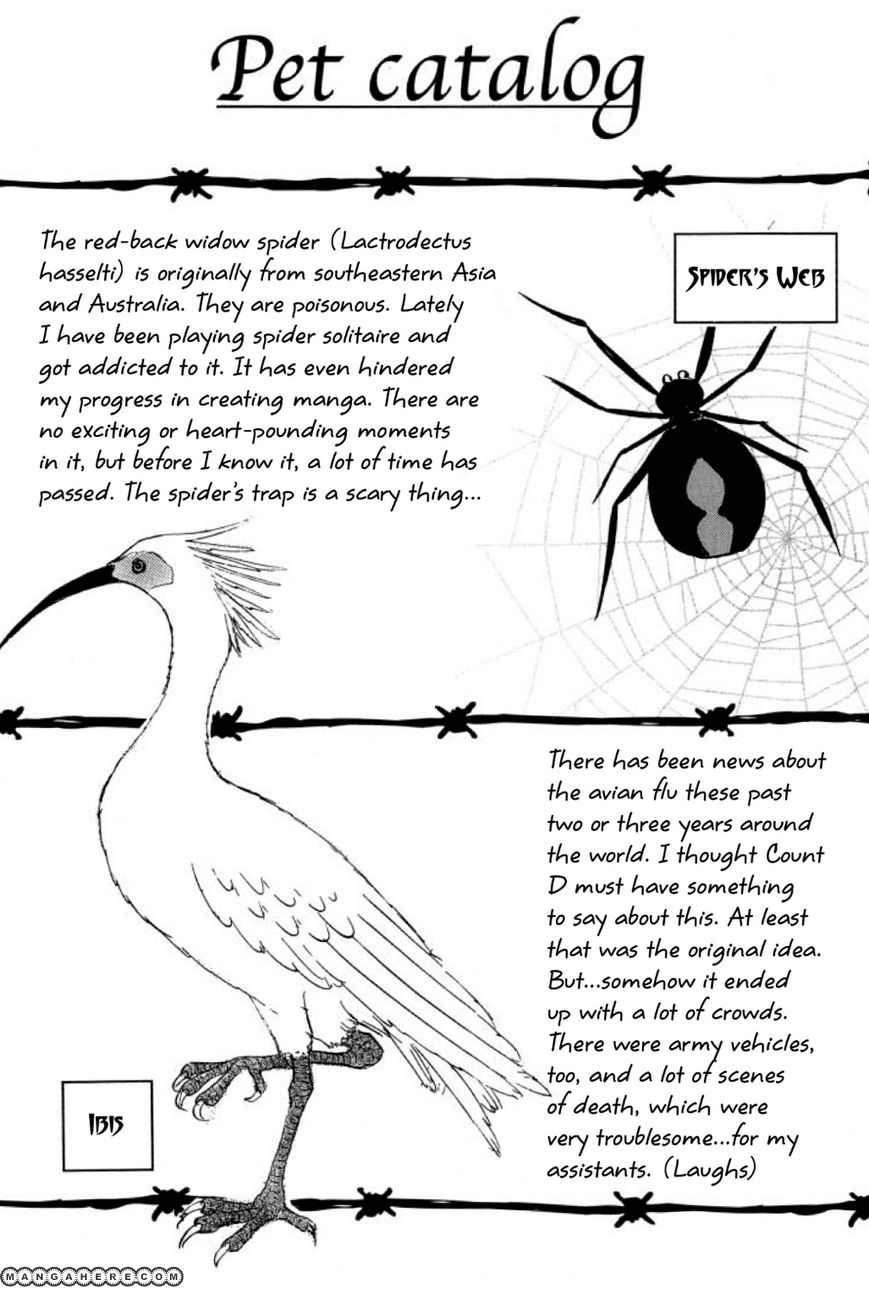 Pet catalog

The red-back widow spider (Lactrodectus hasselti) is originally from southeastern Asia and Australia. They are poisonous. Lately I have been playing spider solitaire and got addicted to it. It has even hindered my progress in creating manga. There are no exciting or heart-pounding moments in it, but before I know it, a lot of time has passed. The spider's trap is a scary thing...

SPIDER'S WEB

There has been news about the avian flu these past two or three years around the world. I thought Count D must have something to say about this. At least that was the original idea. But...somehow it ended up with a lot of crowds. There were army vehicles, too, and a lot of scenes of death, which were very troublesome...for my assistants. (Laughs)

IBIS

MANGAHERE.COM